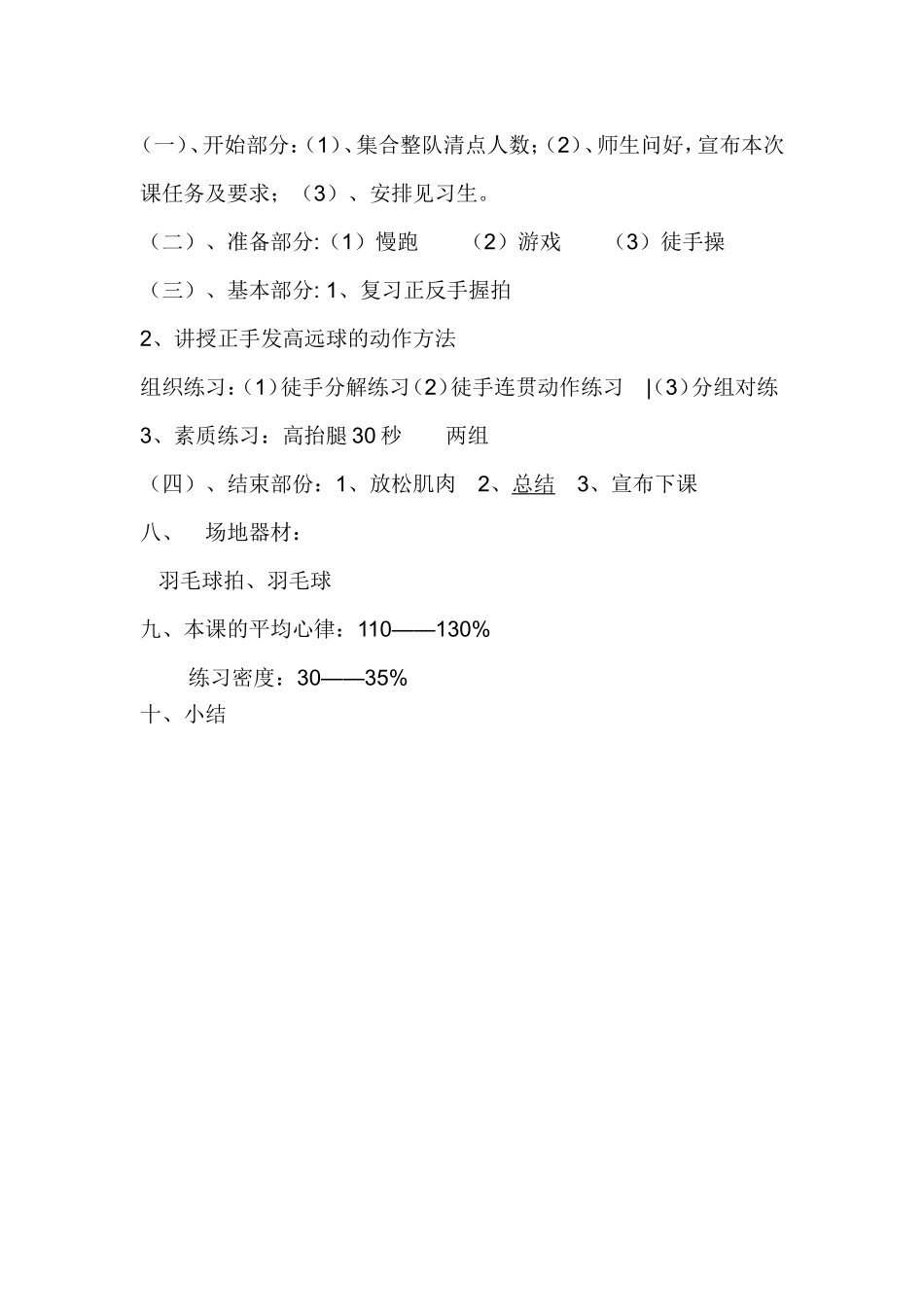 (一)、开始部分：(1)、集合整队清点人数；(2)、师生问好，宣布本次课任务及要求；（3）、安排见习生。

（二）、准备部分:（1）慢跑　（2）游戏　（3）徒手操

（三）、基本部分: 1、复习正反手握拍

2、讲授正手发高远球的动作方法

组织练习：(1)徒手分解练习(2)徒手连贯动作练习　|(3)分组对练

3、素质练习：高抬腿 30 秒　两组

（四）、结束部份：1、放松肌肉　2、总结　3、宣布下课

八、　场地器材：

羽毛球拍、羽毛球

九、本课的平均心律：110——130%

练习密度：30——35%

十、小结